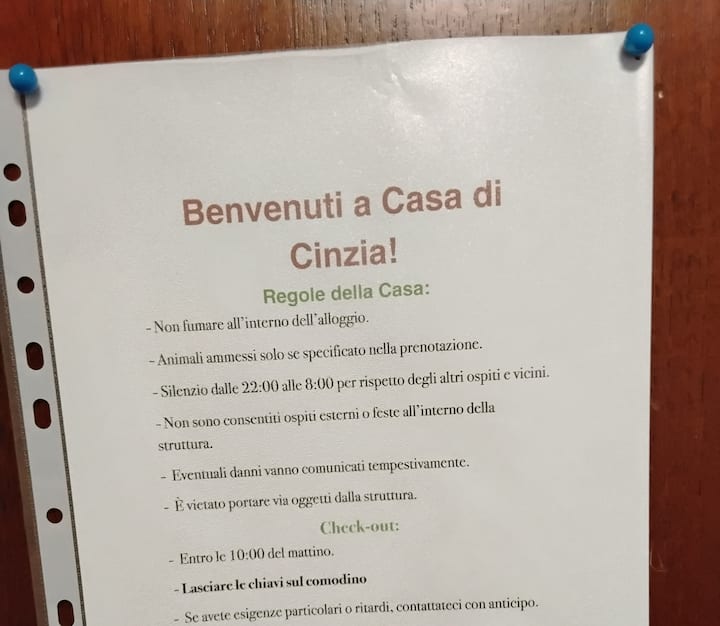 Benvenuti a Casa di Cinzia!

Regole della Casa:

- Non fumare all'interno dell'alloggio.

- Animali ammessi solo se specificato nella prenotazione.

- Silenzio dalle 22:00 alle 8:00 per rispetto degli altri ospiti e vicini.

- Non sono consentiti ospiti esterni o feste all'interno della struttura.

- Eventuali danni vanno comunicati tempestivamente.

- È vietato portare via oggetti dalla struttura.

Check-out:

- Entro le 10:00 del mattino.

- Lasciare le chiavi sul comodino

- Se avete esigenze particolari o ritardi, contattateci con anticipo.